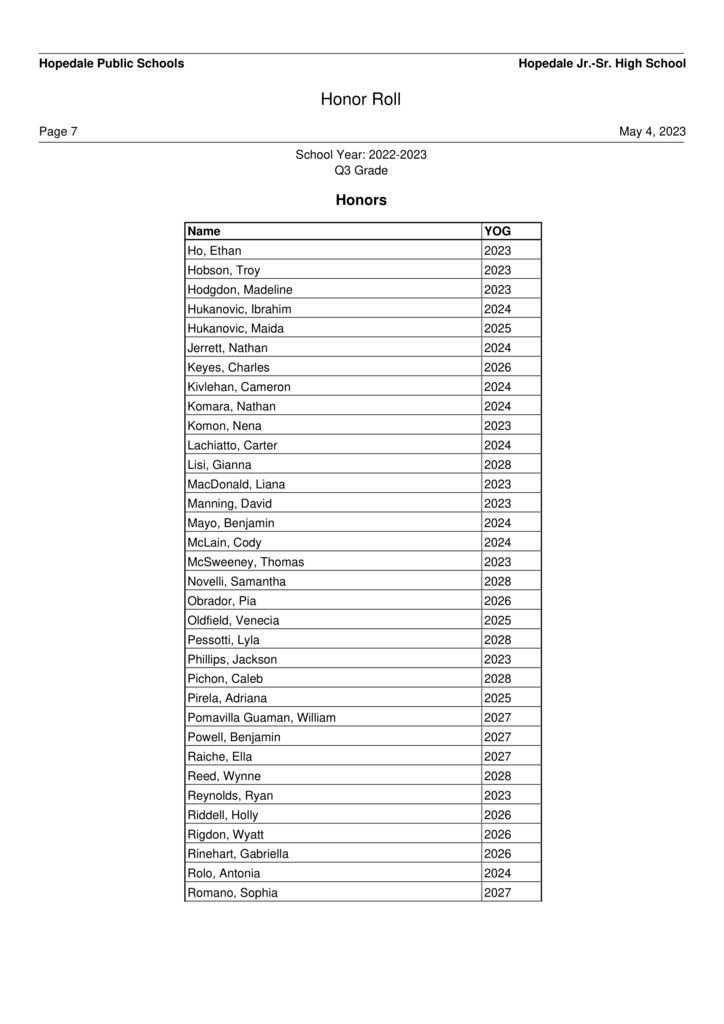 Hopedale Public Schools

Hopedale Jr.-Sr. High School

Honor Roll

Page 7

May 4, 2023

School Year: 2022-2023
Q3 Grade

Honors

| Name | YOG |
|---|---|
| Ho, Ethan | 2023 |
| Hobson, Troy | 2023 |
| Hodgdon, Madeline | 2023 |
| Hukanovic, Ibrahim | 2024 |
| Hukanovic, Maida | 2025 |
| Jerrett, Nathan | 2024 |
| Keyes, Charles | 2026 |
| Kivlehan, Cameron | 2024 |
| Komara, Nathan | 2024 |
| Komon, Nena | 2023 |
| Lachiatto, Carter | 2024 |
| Lisi, Gianna | 2028 |
| MacDonald, Liana | 2023 |
| Manning, David | 2023 |
| Mayo, Benjamin | 2024 |
| McLain, Cody | 2024 |
| McSweeney, Thomas | 2023 |
| Novelli, Samantha | 2028 |
| Obrador, Pia | 2026 |
| Oldfield, Venecia | 2025 |
| Pessotti, Lyla | 2028 |
| Phillips, Jackson | 2023 |
| Pichon, Caleb | 2028 |
| Pirela, Adriana | 2025 |
| Pomavilla Guaman, William | 2027 |
| Powell, Benjamin | 2027 |
| Raiche, Ella | 2027 |
| Reed, Wynne | 2028 |
| Reynolds, Ryan | 2023 |
| Riddell, Holly | 2026 |
| Rigdon, Wyatt | 2026 |
| Rinehart, Gabriella | 2026 |
| Rolo, Antonia | 2024 |
| Romano, Sophia | 2027 |